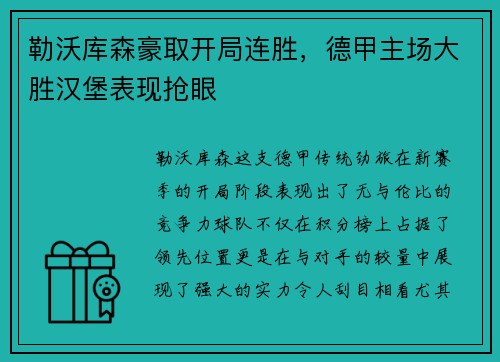 勒沃库森豪取开局连胜，德甲主场大胜汉堡表现抢眼

勒沃库森这支德甲传统劲旅在新赛季的开局阶段表现出了无与伦比的竞争力球队不仅在积分榜上占据了领先位置更是在与对手的较量中展现了强大的实力令人刮目相看尤其